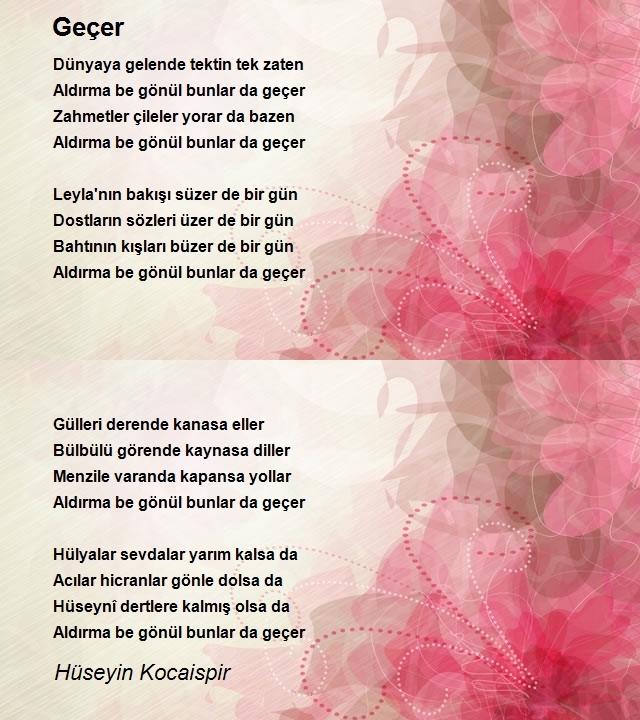 Geçer

Dünyaya gelende tektin tek zaten
Aldırma be gönül bunlar da geçer
Zahmetler çileler yorar da bazen
Aldırma be gönül bunlar da geçer

Leyla'nın bakışı süzer de bir gün
Dostların sözleri üzer de bir gün
Bahtının kışları büzer de bir gün
Aldırma be gönül bunlar da geçer

Gülleri derende kanasa eller
Bülbülü görende kaynasa diller
Menzile varanda kapansa yollar
Aldırma be gönül bunlar da geçer

Hülyalar sevdalar yarım kalsa da
Acılar hicranlar gönle dolsa da
Hüseynî dertlere kalmış olsa da
Aldırma be gönül bunlar da geçer

Hüseyin Kocaispir